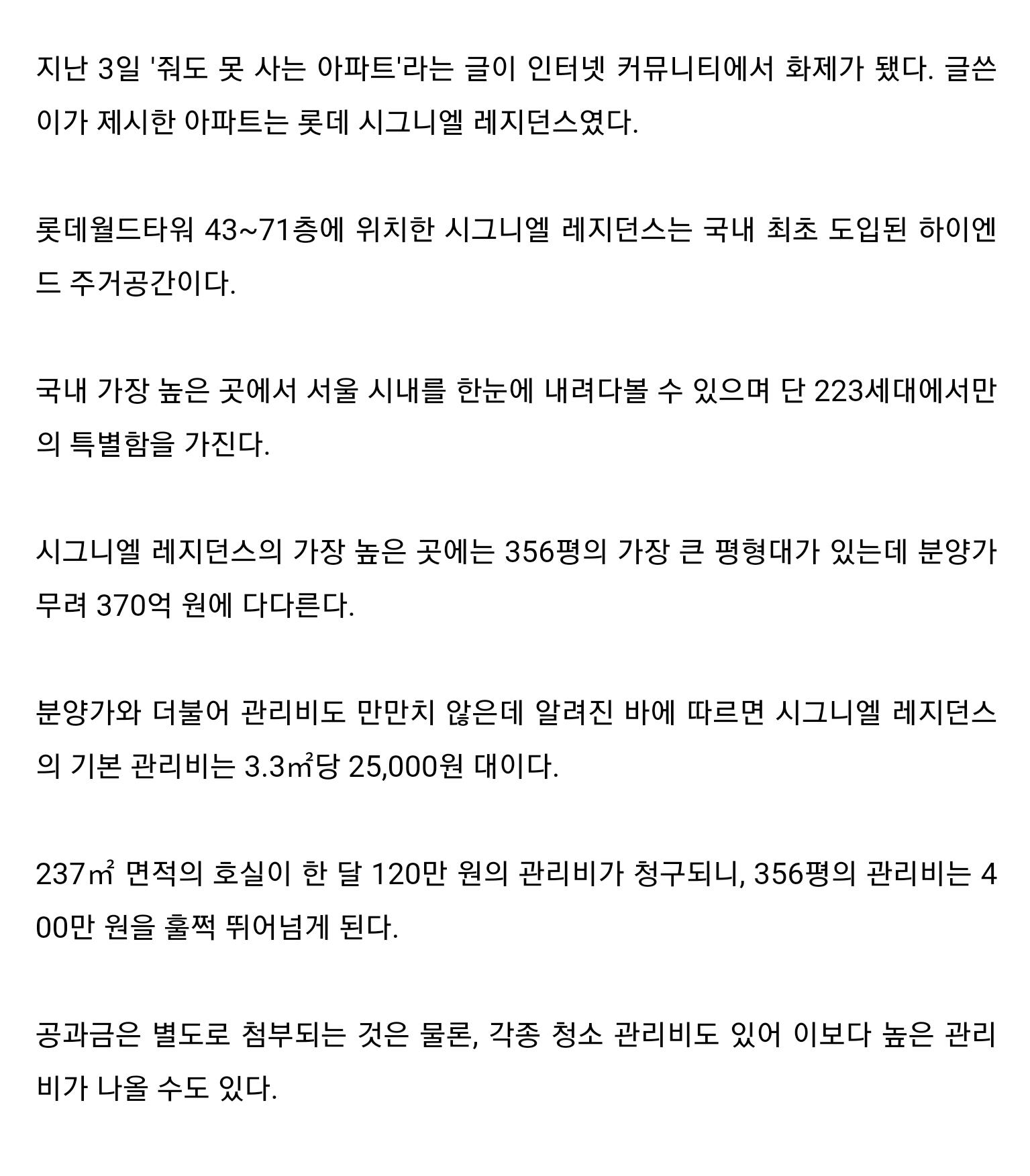 지난 3일 '줘도 못 사는 아파트'라는 글이 인터넷 커뮤니티에서 화제가 됐다. 글쓴이가 제시한 아파트는 롯데 시그니엘 레지던스였다.

롯데월드타워 43~71층에 위치한 시그니엘 레지던스는 국내 최초 도입된 하이엔드 주거공간이다.

국내 가장 높은 곳에서 서울 시내를 한눈에 내려다볼 수 있으며 단 223세대에서만의 특별함을 가진다.

시그니엘 레지던스의 가장 높은 곳에는 356평의 가장 큰 평형대가 있는데 분양가 무려 370억 원에 다다른다.

분양가와 더불어 관리비도 만만치 않은데 알려진 바에 따르면 시그니엘 레지던스의 기본 관리비는 3.3㎡당 25,000원 대이다.

237㎡ 면적의 호실이 한 달 120만 원의 관리비가 청구되니, 356평의 관리비는 400만 원을 훌쩍 뛰어넘게 된다.

공과금은 별도로 첨부되는 것은 물론, 각종 청소 관리비도 있어 이보다 높은 관리비가 나올 수도 있다.